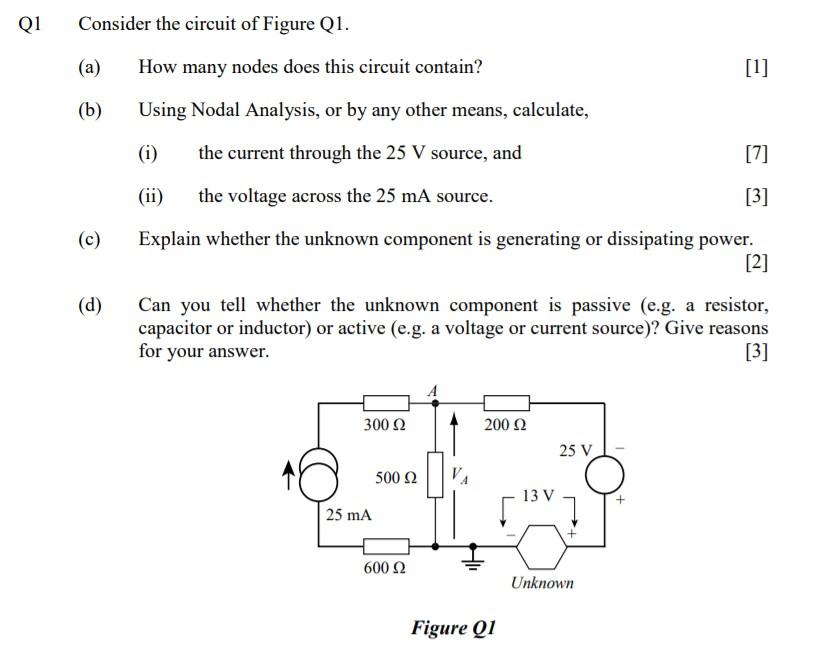 Q1 Consider the circuit of Figure Q1.

(a) How many nodes does this circuit contain? [1]

(b) Using Nodal Analysis, or by any other means, calculate,

(i) the current through the 25 V source, and [7]

(ii) the voltage across the 25 mA source. [3]

(c) Explain whether the unknown component is generating or dissipating power. [2]

(d) Can you tell whether the unknown component is passive (e.g. a resistor, capacitor or inductor) or active (e.g. a voltage or current source)? Give reasons for your answer. [3]

A
300 Ω
200 Ω
25 V
−
500 Ω
$V_A$
13 V
+
25 mA
−
+
600 Ω
Unknown

Figure Q1